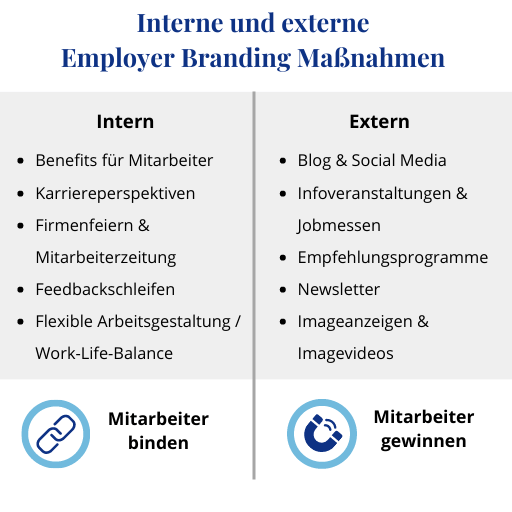 Interne und externe Employer Branding Maßnahmen

Intern

- Benefits für Mitarbeiter
- Karriereperspektiven
- Firmenfeiern & Mitarbeiterzeitung
- Feedbackschleifen
- Flexible Arbeitsgestaltung / Work-Life-Balance

Mitarbeiter binden

Extern

- Blog & Social Media
- Infoveranstaltungen & Jobmessen
- Empfehlungsprogramme
- Newsletter
- Imageanzeigen & Imagevideos

Mitarbeiter gewinnen